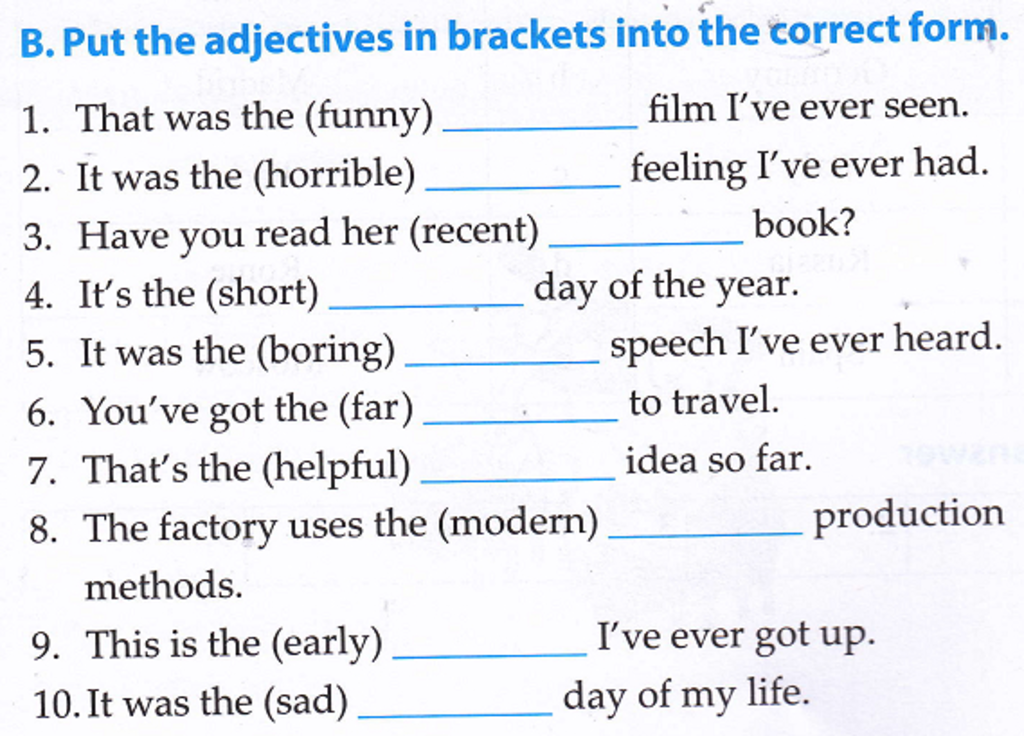 B. Put the adjectives in brackets into the correct form.

1. That was the (funny) ____ film I've ever seen.
2. It was the (horrible) ____ feeling I've ever had.
3. Have you read her (recent) ____ book?
4. It's the (short) ____ day of the year.
5. It was the (boring) ____ speech I've ever heard.
6. You've got the (far) ____ to travel.
7. That's the (helpful) ____ idea so far.
8. The factory uses the (modern) ____ production methods.
9. This is the (early) ____ I've ever got up.
10. It was the (sad) ____ day of my life.